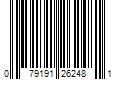 0 79191 26248 1